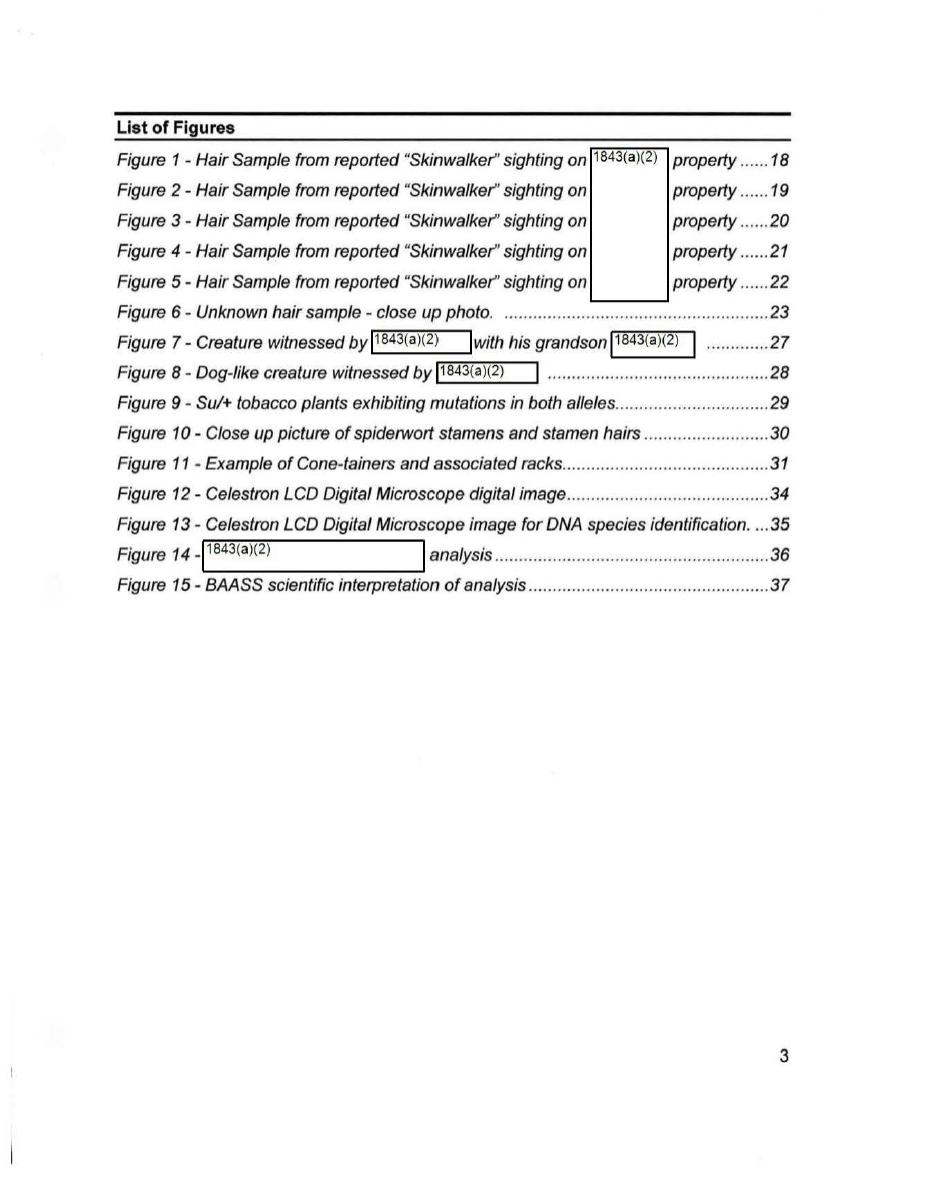 List of Figures

Figure 1 - Hair Sample from reported "Skinwalker" sighting on 1843(a)(2) property 18
Figure 2 - Hair Sample from reported "Skinwalker" sighting on property 19
Figure 3 - Hair Sample from reported "Skinwalker" sighting on property 20
Figure 4 - Hair Sample from reported "Skinwalker" sighting on property 21
Figure 5 - Hair Sample from reported "Skinwalker" sighting on property 22
Figure 6 - Unknown hair sample - close up photo. 23
Figure 7 - Creature witnessed by 1843(a)(2) with his grandson 1843(a)(2) 27
Figure 8 - Dog-like creature witnessed by 1843(a)(2) 28
Figure 9 - Su/+ tobacco plants exhibiting mutations in both alleles 29
Figure 10 - Close up picture of spiderwort stamens and stamen hairs 30
Figure 11 - Example of Cone-tainers and associated racks 31
Figure 12 - Celestron LCD Digital Microscope digital image 34
Figure 13 - Celestron LCD Digital Microscope image for DNA species identification. 35
Figure 14 - 1843(a)(2) analysis 36
Figure 15 - BAASS scientific interpretation of analysis 37

3